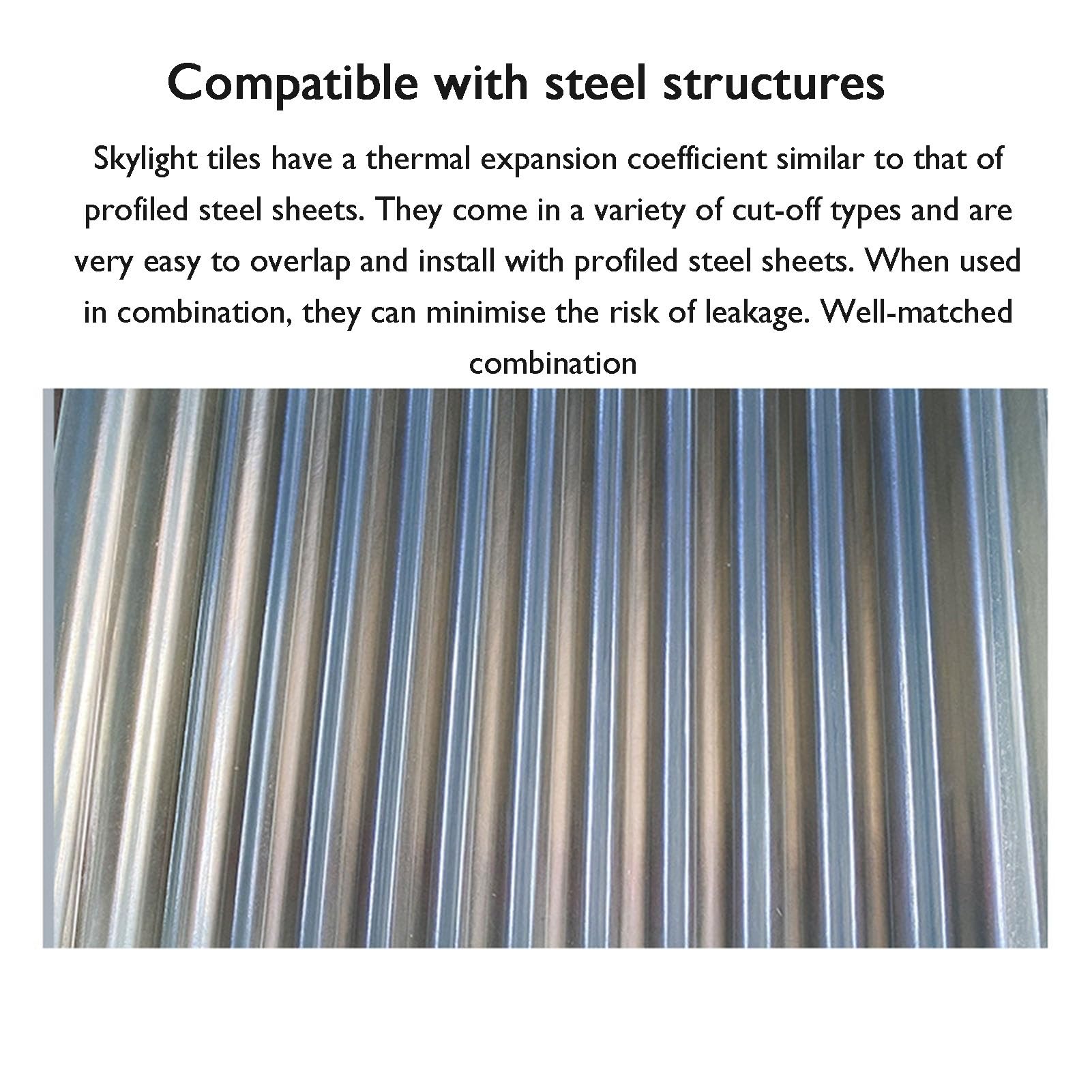 Compatible with steel structures

Skylight tiles have a thermal expansion coefficient similar to that of profiled steel sheets. They come in a variety of cut-off types and are very easy to overlap and install with profiled steel sheets. When used in combination, they can minimise the risk of leakage. Well-matched combination